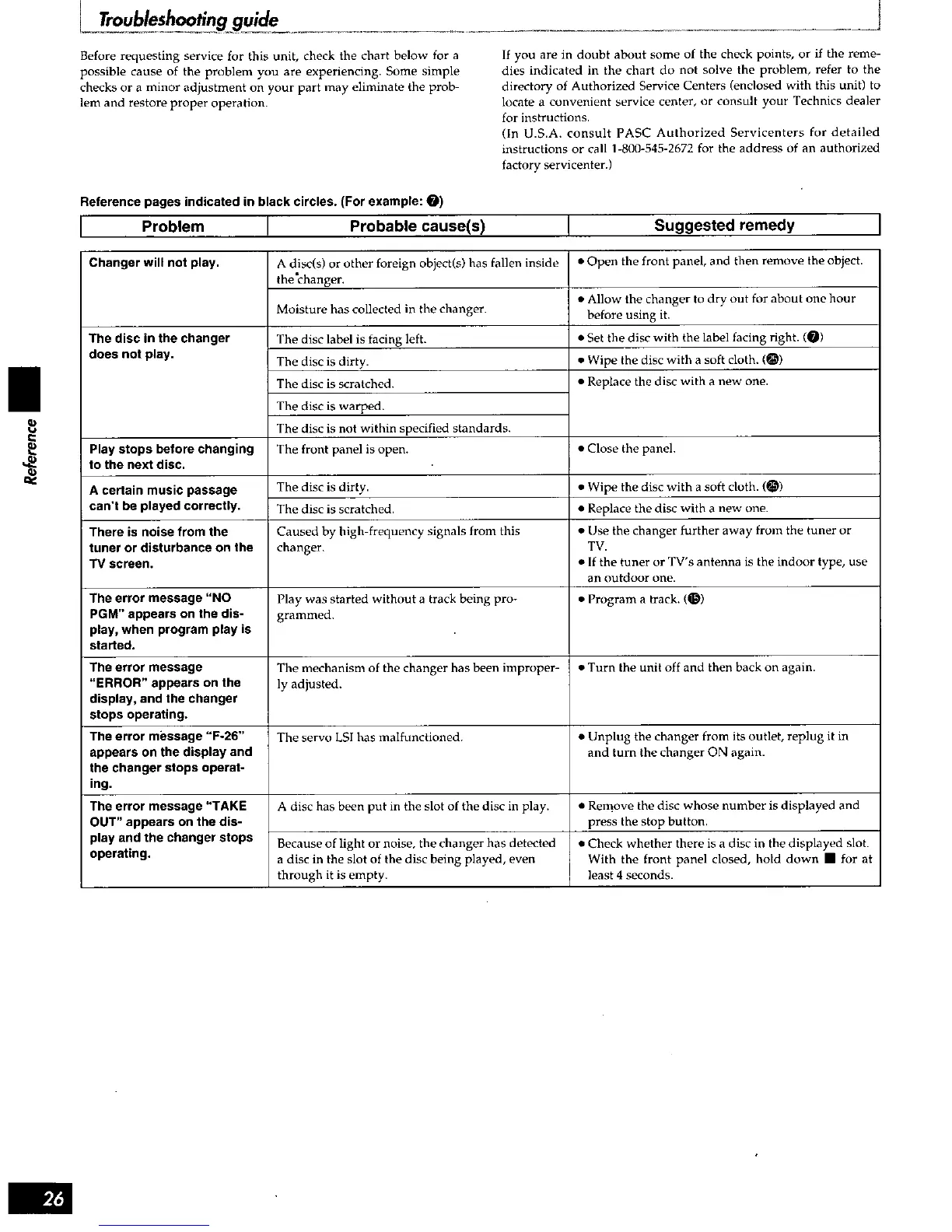 Troubleshooting guide

Before requesting service for this unit, check the chart below for a possible cause of the problem you are experiencing. Some simple checks or a minor adjustment on your part may eliminate the problem and restore proper operation.

If you are in doubt about some of the check points, or if the remedies indicated in the chart do not solve the problem, refer to the directory of Authorized Service Centers (enclosed with this unit) to locate a convenient service center, or consult your Technics dealer for instructions.
(In U.S.A. consult PASC Authorized Servicenters for detailed instructions or call 1-800-545-2672 for the address of an authorized factory servicenter.)

Reference pages indicated in black circles. (For example: ❼)

| Problem | Probable cause(s) | Suggested remedy |
|---|---|---|
| Changer will not play. | A disc(s) or other foreign object(s) has fallen inside the changer. | • Open the front panel, and then remove the object. |
| | Moisture has collected in the changer. | • Allow the changer to dry out for about one hour before using it. |
| The disc in the changer does not play. | The disc label is facing left. | • Set the disc with the label facing right. (❼) |
| | The disc is dirty. | • Wipe the disc with a soft cloth. (㉕) |
| | The disc is scratched. | • Replace the disc with a new one. |
| | The disc is warped. | |
| | The disc is not within specified standards. | |
| Play stops before changing to the next disc. | The front panel is open. | • Close the panel. |
| A certain music passage can't be played correctly. | The disc is dirty. | • Wipe the disc with a soft cloth. (㉕) |
| | The disc is scratched. | • Replace the disc with a new one. |
| There is noise from the tuner or disturbance on the TV screen. | Caused by high-frequency signals from this changer. | • Use the changer further away from the tuner or TV. • If the tuner or TV's antenna is the indoor type, use an outdoor one. |
| The error message "NO PGM" appears on the display, when program play is started. | Play was started without a track being programmed. | • Program a track. (⓯) |
| The error message "ERROR" appears on the display, and the changer stops operating. | The mechanism of the changer has been improperly adjusted. | • Turn the unit off and then back on again. |
| The error message "F-26" appears on the display and the changer stops operating. | The servo LSI has malfunctioned. | • Unplug the changer from its outlet, replug it in and turn the changer ON again. |
| The error message "TAKE OUT" appears on the display and the changer stops operating. | A disc has been put in the slot of the disc in play. | • Remove the disc whose number is displayed and press the stop button. |
| | Because of light or noise, the changer has detected a disc in the slot of the disc being played, even through it is empty. | • Check whether there is a disc in the displayed slot. With the front panel closed, hold down ■ for at least 4 seconds. |

Reference

26